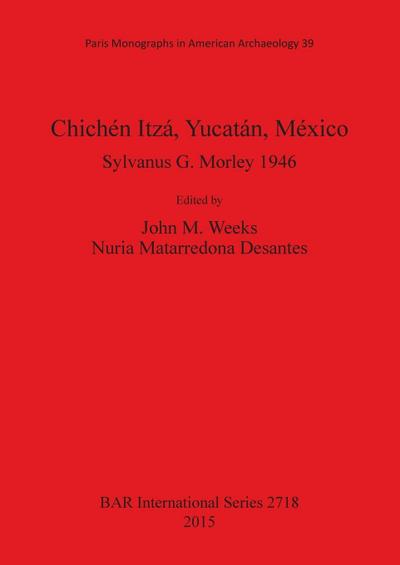 Paris Monographs in American Archaeology 39

Chichén Itzá, Yucatán, México

Sylvanus G. Morley 1946

Edited by

John M. Weeks
Nuria Matarredona Desantes

BAR International Series 2718
2015